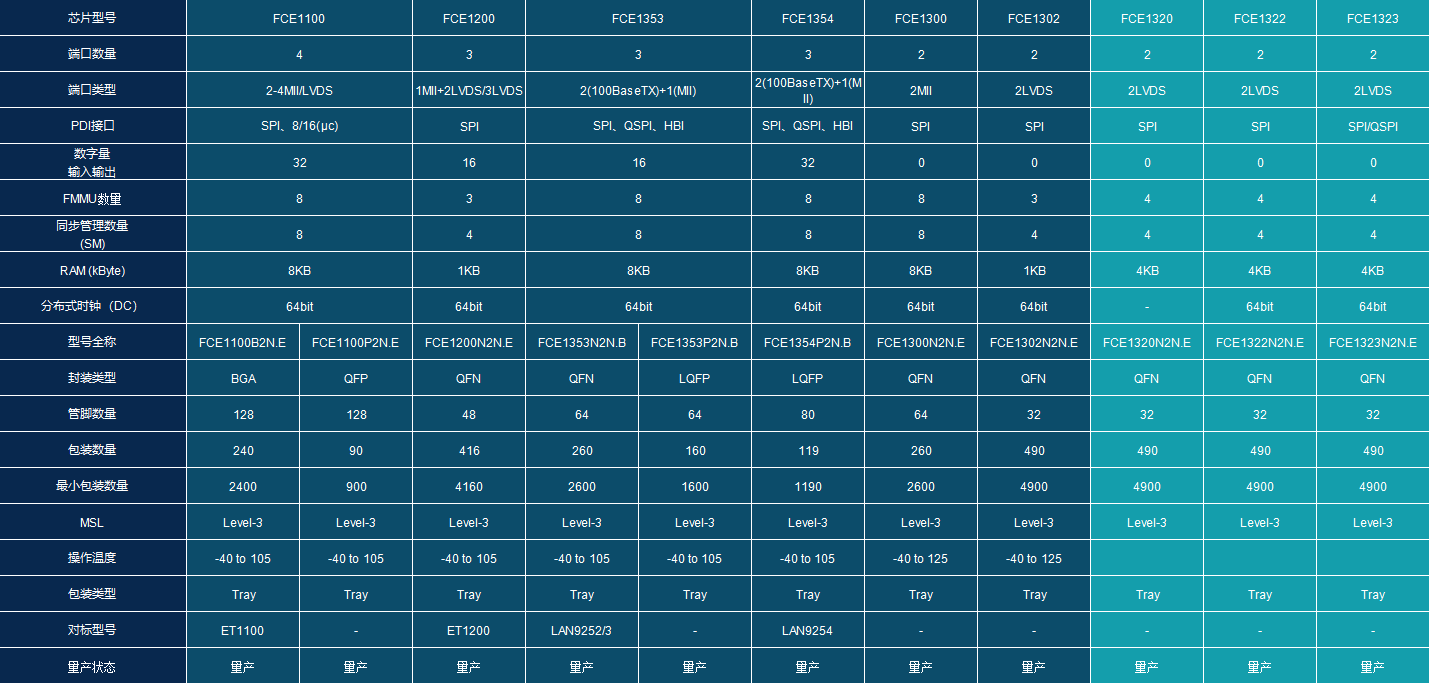 | 芯片型号 | FCE1100 | | FCE1200 | FCE1353 | | FCE1354 | FCE1300 | FCE1302 | FCE1320 | FCE1322 | FCE1323 |
|---|---|---|---|---|---|---|---|---|---|---|---|
| 端口数量 | 4 | | 3 | 3 | | 3 | 2 | 2 | 2 | 2 | 2 |
| 端口类型 | 2-4MII/LVDS | | 1MII+2LVDS/3LVDS | 2(100BaseTX)+1(MII) | | 2(100BaseTX)+1(MII) | 2MII | 2LVDS | 2LVDS | 2LVDS | 2LVDS |
| PDI接口 | SPI、8/16(μc) | | SPI | SPI、QSPI、HBI | | SPI、QSPI、HBI | SPI | SPI | SPI | SPI | SPI/QSPI |
| 数字量输入输出 | 32 | | 16 | 16 | | 32 | 0 | 0 | 0 | 0 | 0 |
| FMMU数量 | 8 | | 3 | 8 | | 8 | 8 | 3 | 4 | 4 | 4 |
| 同步管理数量(SM) | 8 | | 4 | 8 | | 8 | 8 | 4 | 4 | 4 | 4 |
| RAM (kByte) | 8KB | | 1KB | 8KB | | 8KB | 8KB | 1KB | 4KB | 4KB | 4KB |
| 分布式时钟（DC） | 64bit | | 64bit | 64bit | | 64bit | 64bit | 64bit | - | 64bit | 64bit |
| 型号全称 | FCE1100B2N.E | FCE1100P2N.E | FCE1200N2N.E | FCE1353N2N.B | FCE1353P2N.B | FCE1354P2N.B | FCE1300N2N.E | FCE1302N2N.E | FCE1320N2N.E | FCE1322N2N.E | FCE1323N2N.E |
| 封装类型 | BGA | QFP | QFN | QFN | LQFP | LQFP | QFN | QFN | QFN | QFN | QFN |
| 管脚数量 | 128 | 128 | 48 | 64 | 64 | 80 | 64 | 32 | 32 | 32 | 32 |
| 包装数量 | 240 | 90 | 416 | 260 | 160 | 119 | 260 | 490 | 490 | 490 | 490 |
| 最小包装数量 | 2400 | 900 | 4160 | 2600 | 1600 | 1190 | 2600 | 4900 | 4900 | 4900 | 4900 |
| MSL | Level-3 | Level-3 | Level-3 | Level-3 | Level-3 | Level-3 | Level-3 | Level-3 | Level-3 | Level-3 | Level-3 |
| 操作温度 | -40 to 105 | -40 to 105 | -40 to 105 | -40 to 105 | -40 to 105 | -40 to 105 | -40 to 125 | -40 to 125 | | | |
| 包装类型 | Tray | Tray | Tray | Tray | Tray | Tray | Tray | Tray | Tray | Tray | Tray |
| 对标型号 | ET1100 | - | ET1200 | LAN9252/3 | - | LAN9254 | - | - | - | - | - |
| 量产状态 | 量产 | 量产 | 量产 | 量产 | 量产 | 量产 | 量产 | 量产 | 量产 | 量产 | 量产 |